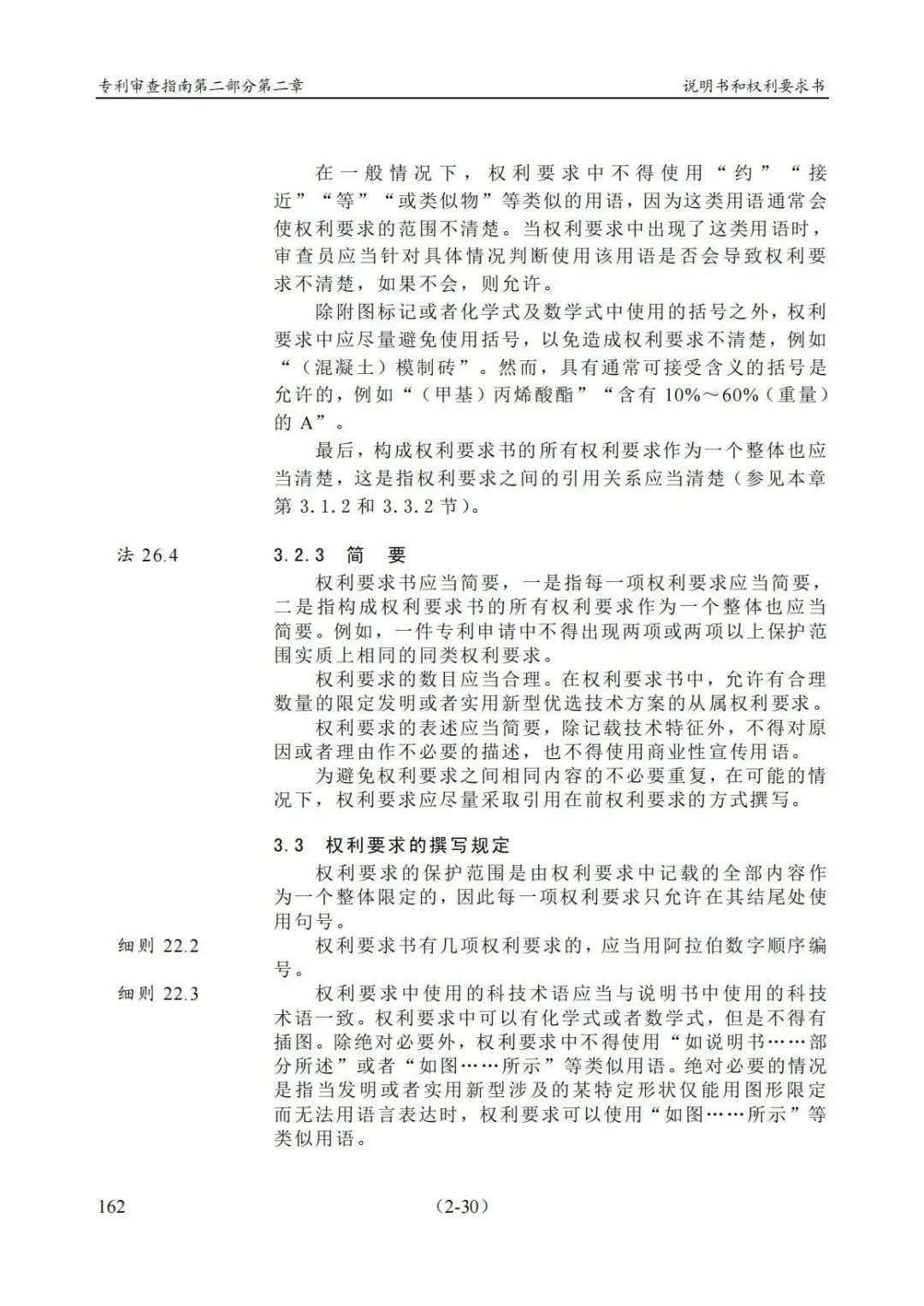 专利审查指南第二部分第二章

说明书和权利要求书

在一般情况下，权利要求中不得使用“约”“接近”“等”“或类似物”等类似的用语，因为这类用语通常会使权利要求的范围不清楚。当权利要求中出现了这类用语时，审查员应当针对具体情况判断使用该用语是否会导致权利要求不清楚，如果不会，则允许。

除附图标记或者化学式及数学式中使用的括号之外，权利要求中应尽量避免使用括号，以免造成权利要求不清楚，例如“（混凝土）模制砖”。然而，具有通常可接受含义的括号是允许的，例如“（甲基）丙烯酸酯”“含有 10%～60%（重量）的 A”。

最后，构成权利要求书的所有权利要求作为一个整体也应当清楚，这是指权利要求之间的引用关系应当清楚（参见本章第 3.1.2 和 3.3.2 节）。

法 26.4

3.2.3 简 要

权利要求书应当简要，一是指每一项权利要求应当简要，二是指构成权利要求书的所有权利要求作为一个整体也应当简要。例如，一件专利申请中不得出现两项或两项以上保护范围实质上相同的同类权利要求。

权利要求的数目应当合理。在权利要求书中，允许有合理数量的限定发明或者实用新型优选技术方案的从属权利要求。

权利要求的表述应当简要，除记载技术特征外，不得对原因或者理由作不必要的描述，也不得使用商业性宣传用语。

为避免权利要求之间相同内容的不必要重复，在可能的情况下，权利要求应尽量采取引用在前权利要求的方式撰写。

3.3 权利要求的撰写规定

权利要求的保护范围是由权利要求中记载的全部内容作为一个整体限定的，因此每一项权利要求只允许在其结尾处使用句号。

细则 22.2

权利要求书有几项权利要求的，应当用阿拉伯数字顺序编号。

细则 22.3

权利要求中使用的科技术语应当与说明书中使用的科技术语一致。权利要求中可以有化学式或者数学式，但是不得有插图。除绝对必要外，权利要求中不得使用“如说明书……部分所述”或者“如图……所示”等类似用语。绝对必要的情况是指当发明或者实用新型涉及的某特定形状仅能用图形限定而无法用语言表达时，权利要求可以使用“如图……所示”等类似用语。

162

（2-30）